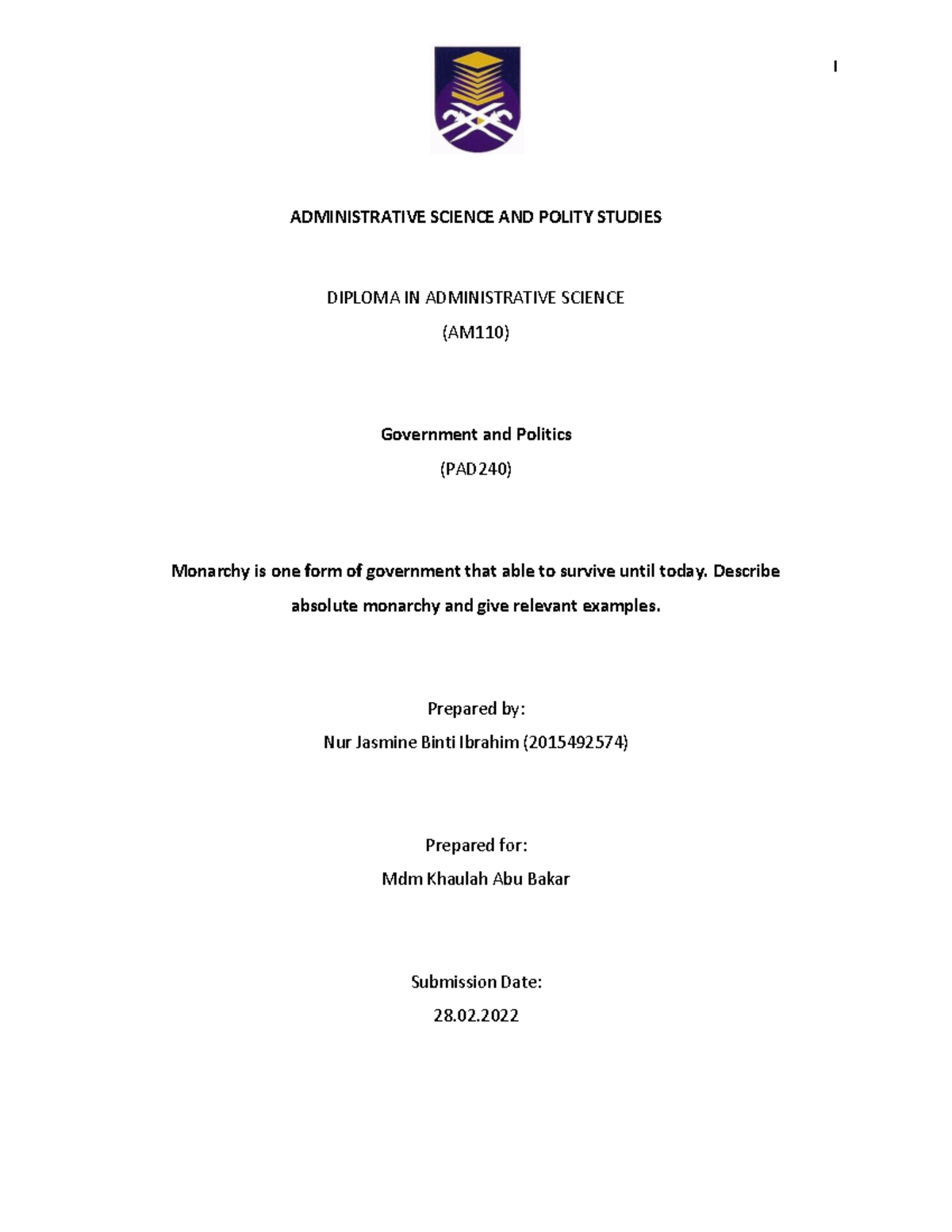 I

ADMINISTRATIVE SCIENCE AND POLITY STUDIES

DIPLOMA IN ADMINISTRATIVE SCIENCE

(AM110)

Government and Politics

(PAD240)

Monarchy is one form of government that able to survive until today. Describe absolute monarchy and give relevant examples.

Prepared by:

Nur Jasmine Binti Ibrahim (2015492574)

Prepared for:

Mdm Khaulah Abu Bakar

Submission Date:

28.02.2022